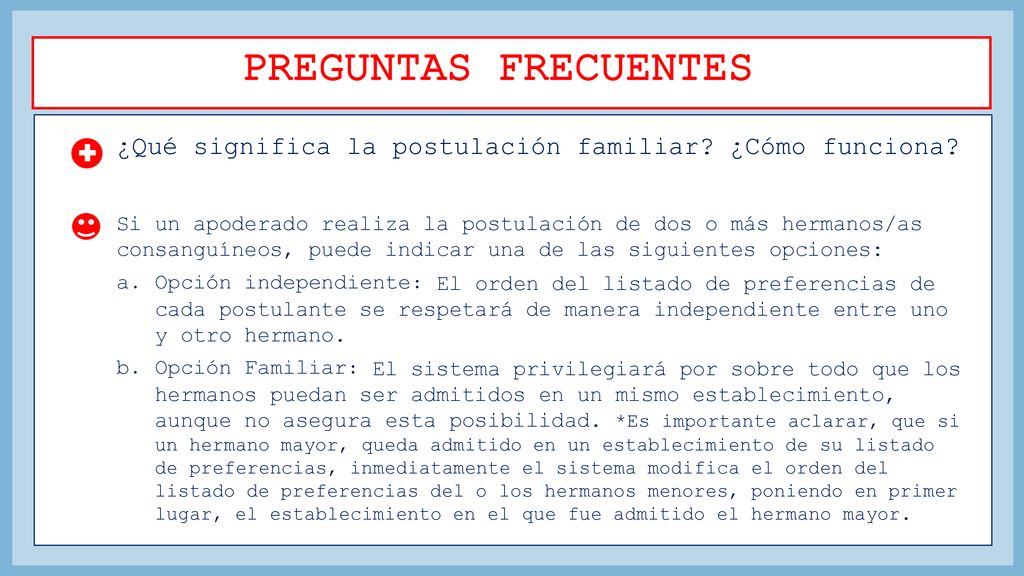 PREGUNTAS FRECUENTES

¿Qué significa la postulación familiar? ¿Cómo funciona?

Si un apoderado realiza la postulación de dos o más hermanos/as consanguíneos, puede indicar una de las siguientes opciones:

a. Opción independiente: El orden del listado de preferencias de cada postulante se respetará de manera independiente entre uno y otro hermano.

b. Opción Familiar: El sistema privilegiará por sobre todo que los hermanos puedan ser admitidos en un mismo establecimiento, aunque no asegura esta posibilidad. *Es importante aclarar, que si un hermano mayor, queda admitido en un establecimiento de su listado de preferencias, inmediatamente el sistema modifica el orden del listado de preferencias del o los hermanos menores, poniendo en primer lugar, el establecimiento en el que fue admitido el hermano mayor.